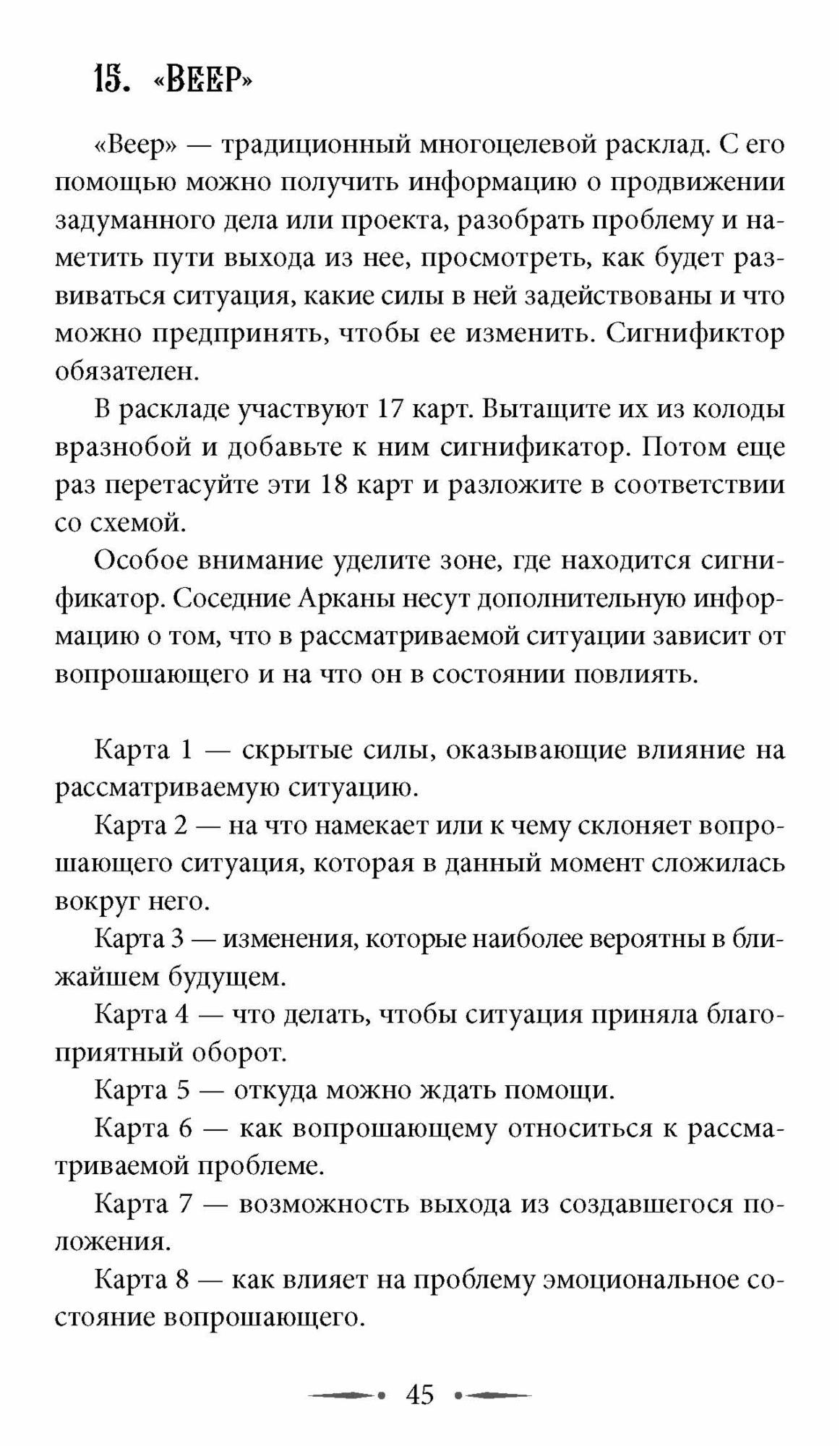 15. «ВЕЕР»

«Веер» — традиционный многоцелевой расклад. С его помощью можно получить информацию о продвижении задуманного дела или проекта, разобрать проблему и наметить пути выхода из нее, просмотреть, как будет развиваться ситуация, какие силы в ней задействованы и что можно предпринять, чтобы ее изменить. Сигнификтор обязателен.

В раскладе участвуют 17 карт. Вытащите их из колоды вразнобой и добавьте к ним сигнификатор. Потом еще раз перетасуйте эти 18 карт и разложите в соответствии со схемой.

Особое внимание уделите зоне, где находится сигнификатор. Соседние Арканы несут дополнительную информацию о том, что в рассматриваемой ситуации зависит от вопрошающего и на что он в состоянии повлиять.

Карта 1 — скрытые силы, оказывающие влияние на рассматриваемую ситуацию.

Карта 2 — на что намекает или к чему склоняет вопрошающего ситуация, которая в данный момент сложилась вокруг него.

Карта 3 — изменения, которые наиболее вероятны в ближайшем будущем.

Карта 4 — что делать, чтобы ситуация приняла благоприятный оборот.

Карта 5 — откуда можно ждать помощи.

Карта 6 — как вопрошающему относиться к рассматриваемой проблеме.

Карта 7 — возможность выхода из создавшегося положения.

Карта 8 — как влияет на проблему эмоциональное состояние вопрошающего.

45